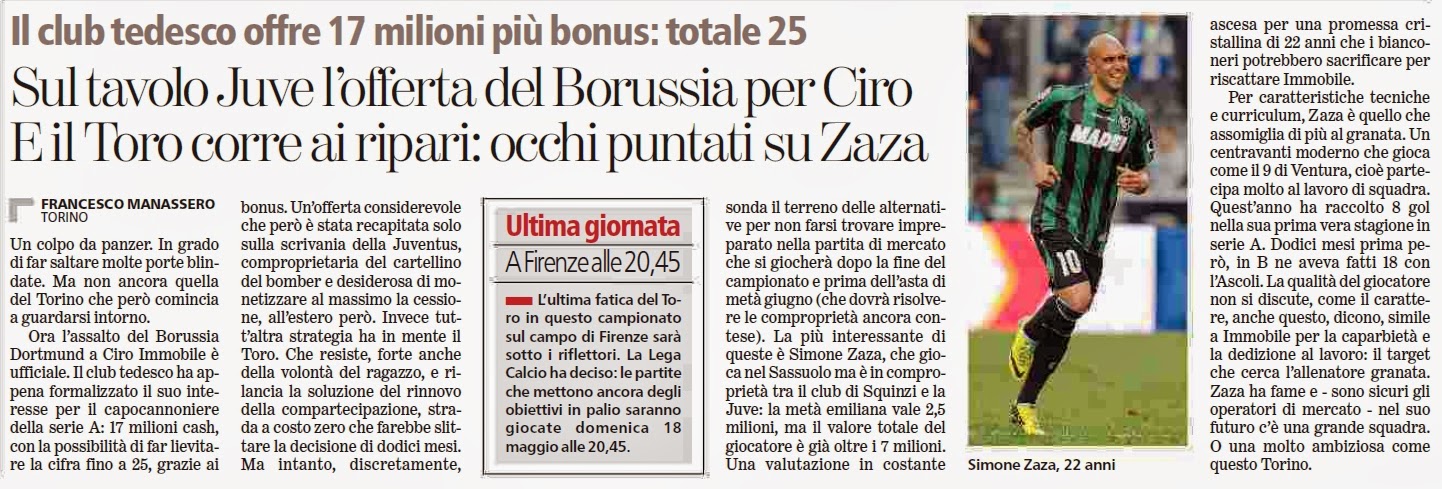 Il club tedesco offre 17 milioni più bonus: totale 25

Sul tavolo Juve l'offerta del Borussia per Ciro
E il Toro corre ai ripari: occhi puntati su Zaza

FRANCESCO MANASSERO
TORINO

Un colpo da panzer. In grado di far saltare molte porte blindate. Ma non ancora quella del Torino che però comincia a guardarsi intorno.

Ora l'assalto del Borussia Dortmund a Ciro Immobile è ufficiale. Il club tedesco ha appena formalizzato il suo interesse per il capocannoniere della serie A: 17 milioni cash, con la possibilità di far lievitare la cifra fino a 25, grazie ai bonus. Un'offerta considerevole che però è stata recapitata solo sulla scrivania della Juventus, comproprietaria del cartellino del bomber e desiderosa di monetizzare al massimo la cessione, all'estero però. Invece tutt'altra strategia ha in mente il Toro. Che resiste, forte anche della volontà del ragazzo, e rilancia la soluzione del rinnovo della compartecipazione, strada a costo zero che farebbe slittare la decisione di dodici mesi. Ma intanto, discretamente, sonda il terreno delle alternative per non farsi trovare impreparato nella partita di mercato che si giocherà dopo la fine del campionato e prima dell'asta di metà giugno (che dovrà risolvere le comproprietà ancora contese). La più interessante di queste è Simone Zaza, che gioca nel Sassuolo ma è in comproprietà tra il club di Squinzi e la Juve: la metà emiliana vale 2,5 milioni, ma il valore totale del giocatore è già oltre i 7 milioni. Una valutazione in costante ascesa per una promessa cristallina di 22 anni che i bianconeri potrebbero sacrificare per riscattare Immobile.

Per caratteristiche tecniche e curriculum, Zaza è quello che assomiglia di più al granata. Un centravanti moderno che gioca come il 9 di Ventura, cioè partecipa molto al lavoro di squadra. Quest'anno ha raccolto 8 gol nella sua prima vera stagione in serie A. Dodici mesi prima però, in B ne aveva fatti 18 con l'Ascoli. La qualità del giocatore non si discute, come il carattere, anche questo, dicono, simile a Immobile per la caparbietà e la dedizione al lavoro: il target che cerca l'allenatore granata. Zaza ha fame e - sono sicuri gli operatori di mercato - nel suo futuro c'è una grande squadra. O una molto ambiziosa come questo Torino.

Ultima giornata
A Firenze alle 20,45

L'ultima fatica del Toro in questo campionato sul campo di Firenze sarà sotto i riflettori. La Lega Calcio ha deciso: le partite che mettono ancora degli obiettivi in palio saranno giocate domenica 18 maggio alle 20,45.

MAPEI
10

Simone Zaza, 22 anni